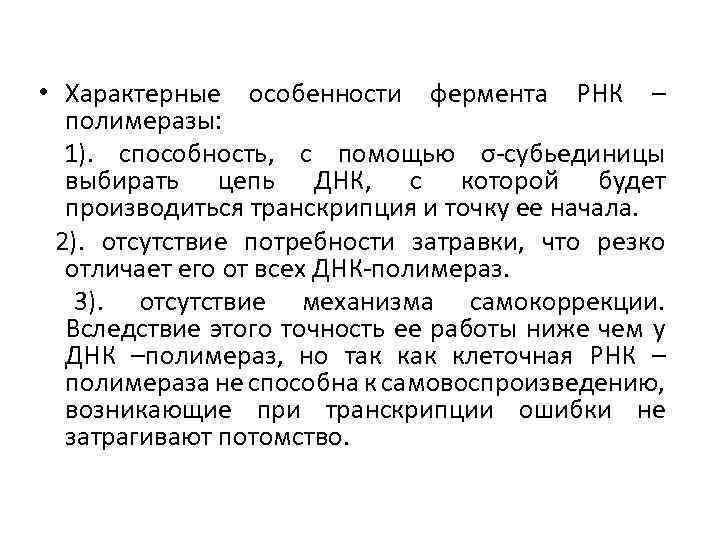 • Характерные особенности фермента РНК – полимеразы:

1). способность, с помощью σ-субьединицы выбирать цепь ДНК, с которой будет производиться транскрипция и точку ее начала.

2). отсутствие потребности затравки, что резко отличает его от всех ДНК-полимераз.

3). отсутствие механизма самокоррекции. Вследствие этого точность ее работы ниже чем у ДНК –полимераз, но так как клеточная РНК – полимераза не способна к самовоспроизведению, возникающие при транскрипции ошибки не затрагивают потомство.